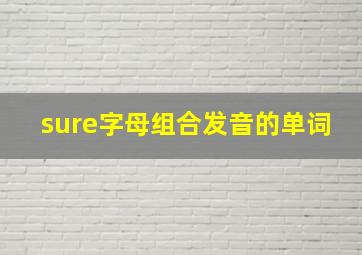 sure字母组合发音的单词